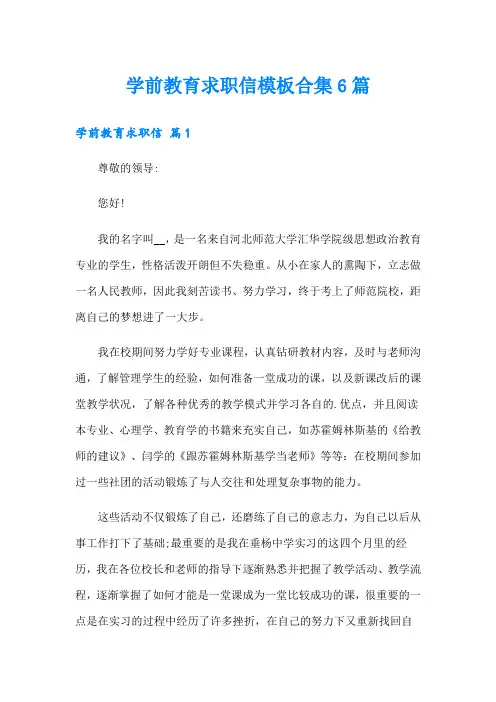 学前教育求职信模板合集6篇

学前教育求职信 篇1

尊敬的领导:

您好!

我的名字叫__，是一名来自河北师范大学汇华学院级思想政治教育专业的学生，性格活泼开朗但不失稳重。从小在家人的熏陶下，立志做一名人民教师，因此我刻苦读书、努力学习，终于考上了师范院校，距离自己的梦想进了一大步。

我在校期间努力学好专业课程，认真钻研教材内容，及时与老师沟通，了解管理学生的经验，如何准备一堂成功的课，以及新课改后的课堂教学状况，了解各种优秀的教学模式并学习各自的.优点，并且阅读本专业、心理学、教育学的书籍来充实自己，如苏霍姆林斯基的《给教师的建议》、闫学的《跟苏霍姆林斯基学当老师》等等;在校期间参加过一些社团的活动锻炼了与人交往和处理复杂事物的能力。

这些活动不仅锻炼了自己，还磨练了自己的意志力，为自己以后从事工作打下了基础;最重要的是我在垂杨中学实习的这四个月里的经历，我在各位校长和老师的指导下逐渐熟悉并把握了教学活动、教学流程，逐渐掌握了如何才能是一堂课成为一堂比较成功的课，很重要的一点是在实习的过程中经历了许多挫折，在自己的努力下又重新找回自